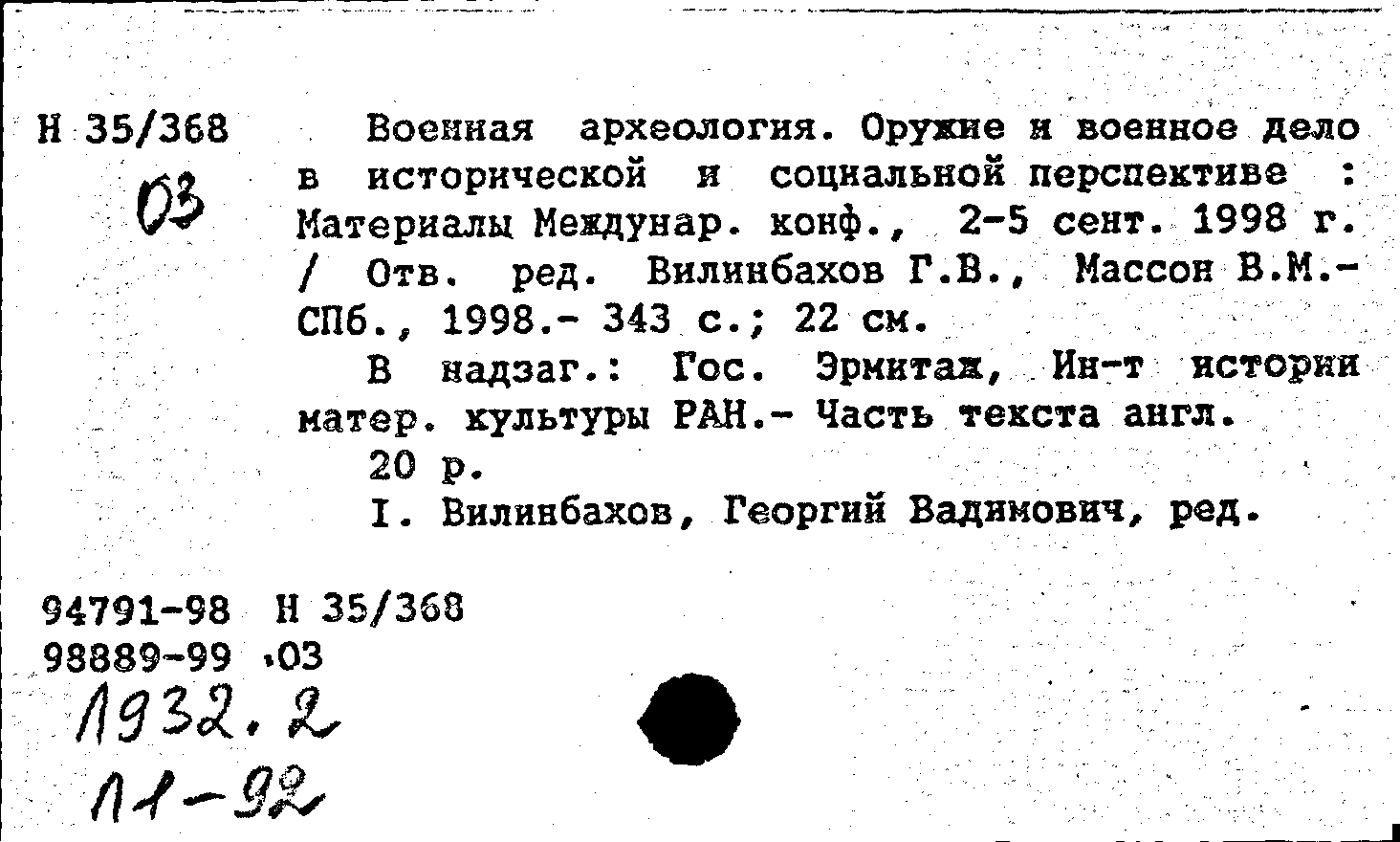 Н 35/368
03

Военная археология. Оружие и военное дело в исторической и социальной перспективе : Материалы Междунар. конф., 2-5 сент. 1998 г. / Отв. ред. Вилинбахов Г.В., Массон В.М.- СПб., 1998.- 343 с.; 22 см.

В надзаг.: Гос. Эрмитаж, Ин-т истории матер. культуры РАН.- Часть текста англ.

20 р.

I. Вилинбахов, Георгий Вадимович, ред.

94791-98 Н 35/368
98889-99 .03
1932.2
11-92